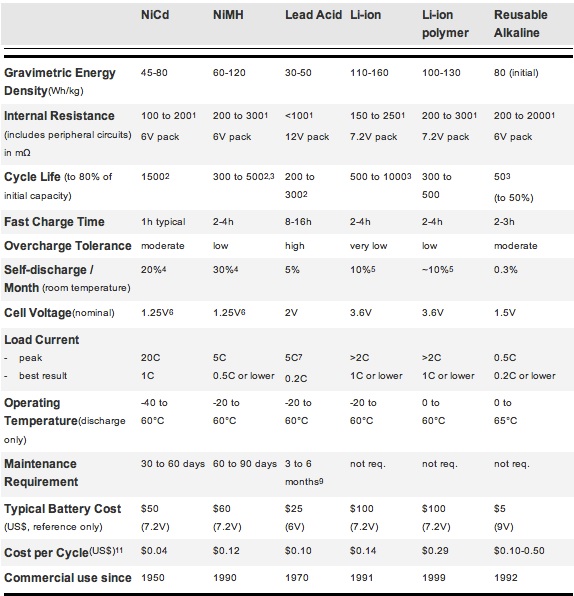 | | NiCd | NiMH | Lead Acid | Li-ion | Li-ion polymer | Reusable Alkaline |
|---|---|---|---|---|---|---|
| Gravimetric Energy Density(Wh/kg) | 45-80 | 60-120 | 30-50 | 110-160 | 100-130 | 80 (initial) |
| Internal Resistance (includes peripheral circuits) in mΩ | 100 to 200$^1$ 6V pack | 200 to 300$^1$ 6V pack | <100$^1$ 12V pack | 150 to 250$^1$ 7.2V pack | 200 to 300$^1$ 7.2V pack | 200 to 2000$^1$ 6V pack |
| Cycle Life (to 80% of initial capacity) | 1500$^2$ | 300 to 500$^{2,3}$ | 200 to 300$^2$ | 500 to 1000$^3$ | 300 to 500 | 50$^3$ (to 50%) |
| Fast Charge Time | 1h typical | 2-4h | 8-16h | 2-4h | 2-4h | 2-3h |
| Overcharge Tolerance | moderate | low | high | very low | low | moderate |
| Self-discharge / Month (room temperature) | 20%$^4$ | 30%$^4$ | 5% | 10%$^5$ | ~10%$^5$ | 0.3% |
| Cell Voltage(nominal) | 1.25V$^6$ | 1.25V$^6$ | 2V | 3.6V | 3.6V | 1.5V |
| Load Current - peak - best result | 20C 1C | 5C 0.5C or lower | 5C$^7$ 0.2C | >2C 1C or lower | >2C 1C or lower | 0.5C 0.2C or lower |
| Operating Temperature(discharge only) | -40 to 60°C | -20 to 60°C | -20 to 60°C | -20 to 60°C | 0 to 60°C | 0 to 65°C |
| Maintenance Requirement | 30 to 60 days | 60 to 90 days | 3 to 6 months$^9$ | not req. | not req. | not req. |
| Typical Battery Cost (US$, reference only) | $50 (7.2V) | $60 (7.2V) | $25 (6V) | $100 (7.2V) | $100 (7.2V) | $5 (9V) |
| Cost per Cycle(US$)$^{11}$ | $0.04 | $0.12 | $0.10 | $0.14 | $0.29 | $0.10-0.50 |
| Commercial use since | 1950 | 1990 | 1970 | 1991 | 1999 | 1992 |